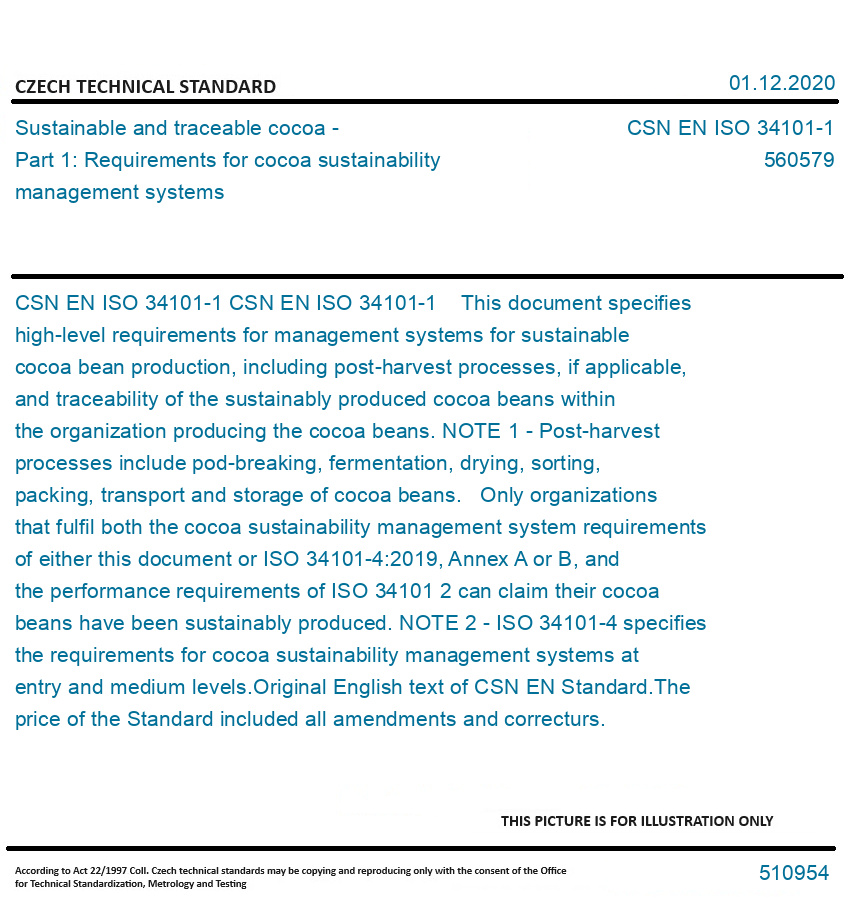 CZECH TECHNICAL STANDARD

01.12.2020

Sustainable and traceable cocoa - Part 1: Requirements for cocoa sustainability management systems

CSN EN ISO 34101-1
560579

CSN EN ISO 34101-1 CSN EN ISO 34101-1 This document specifies high-level requirements for management systems for sustainable cocoa bean production, including post-harvest processes, if applicable, and traceability of the sustainably produced cocoa beans within the organization producing the cocoa beans. NOTE 1 - Post-harvest processes include pod-breaking, fermentation, drying, sorting, packing, transport and storage of cocoa beans. Only organizations that fulfil both the cocoa sustainability management system requirements of either this document or ISO 34101-4:2019, Annex A or B, and the performance requirements of ISO 34101 2 can claim their cocoa beans have been sustainably produced. NOTE 2 - ISO 34101-4 specifies the requirements for cocoa sustainability management systems at entry and medium levels.Original English text of CSN EN Standard.The price of the Standard included all amendments and correcturs.

THIS PICTURE IS FOR ILLUSTRATION ONLY

According to Act 22/1997 Coll. Czech technical standards may be copying and reproducing only with the consent of the Office for Technical Standardization, Metrology and Testing

510954